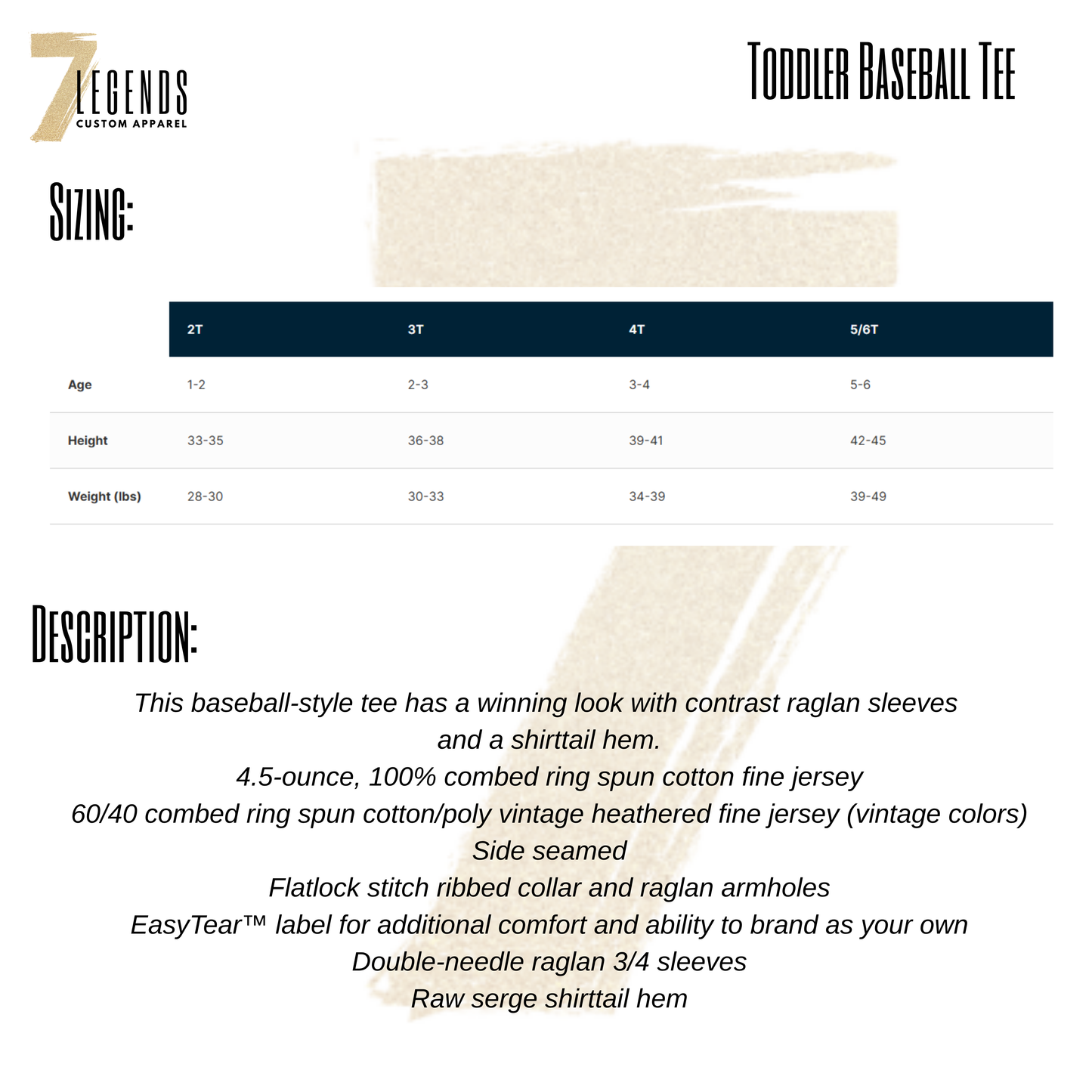 7 LEGENDS
CUSTOM APPAREL

TODDLER BASEBALL TEE

SIZING:

| | 2T | 3T | 4T | 5/6T |
|---|---|---|---|---|
| Age | 1-2 | 2-3 | 3-4 | 5-6 |
| Height | 33-35 | 36-38 | 39-41 | 42-45 |
| Weight (lbs) | 28-30 | 30-33 | 34-39 | 39-49 |

DESCRIPTION:

This baseball-style tee has a winning look with contrast raglan sleeves and a shirttail hem.
4.5-ounce, 100% combed ring spun cotton fine jersey
60/40 combed ring spun cotton/poly vintage heathered fine jersey (vintage colors)
Side seamed
Flatlock stitch ribbed collar and raglan armholes
EasyTear™ label for additional comfort and ability to brand as your own
Double-needle raglan 3/4 sleeves
Raw serge shirttail hem